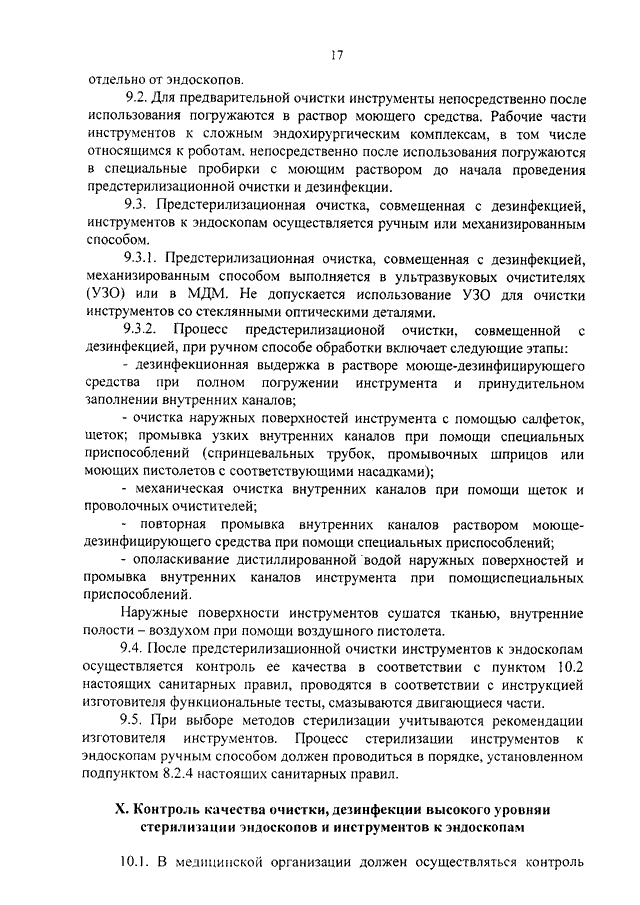 17

отдельно от эндоскопов.

9.2. Для предварительной очистки инструменты непосредственно после использования погружаются в раствор моющего средства. Рабочие части инструментов к сложным эндохирургическим комплексам, в том числе относящимся к роботам, непосредственно после использования погружаются в специальные пробирки с моющим раствором до начала проведения предстерилизационной очистки и дезинфекции.

9.3. Предстерилизационная очистка, совмещенная с дезинфекцией, инструментов к эндоскопам осуществляется ручным или механизированным способом.

9.3.1. Предстерилизационная очистка, совмещенная с дезинфекцией, механизированным способом выполняется в ультразвуковых очистителях (УЗО) или в МДМ. Не допускается использование УЗО для очистки инструментов со стеклянными оптическими деталями.

9.3.2. Процесс предстерилизационной очистки, совмещенной с дезинфекцией, при ручном способе обработки включает следующие этапы:

- дезинфекционная выдержка в растворе моюще-дезинфицирующего средства при полном погружении инструмента и принудительном заполнении внутренних каналов;

- очистка наружных поверхностей инструмента с помощью салфеток, щеток; промывка узких внутренних каналов при помощи специальных приспособлений (спринцевальных трубок, промывочных шприцов или моющих пистолетов с соответствующими насадками);

- механическая очистка внутренних каналов при помощи щеток и проволочных очистителей;

- повторная промывка внутренних каналов раствором моюще-дезинфицирующего средства при помощи специальных приспособлений;

- ополаскивание дистиллированной водой наружных поверхностей и промывка внутренних каналов инструмента при помощиспециальных приспособлений.

Наружные поверхности инструментов сушатся тканью, внутренние полости – воздухом при помощи воздушного пистолета.

9.4. После предстерилизационной очистки инструментов к эндоскопам осуществляется контроль ее качества в соответствии с пунктом 10.2 настоящих санитарных правил, проводятся в соответствии с инструкцией изготовителя функциональные тесты, смазываются двигающиеся части.

9.5. При выборе методов стерилизации учитываются рекомендации изготовителя инструментов. Процесс стерилизации инструментов к эндоскопам ручным способом должен проводиться в порядке, установленном подпунктом 8.2.4 настоящих санитарных правил.

X. Контроль качества очистки, дезинфекции высокого уровняи стерилизации эндоскопов и инструментов к эндоскопам

10.1. В медицинской организации должен осуществляться контроль